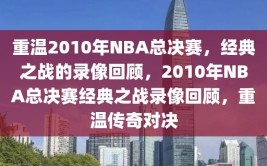 重温2010年NBA总决赛，经典之战的录像回顾，2010年NBA总决赛经典之战录像回顾，重温传奇对决